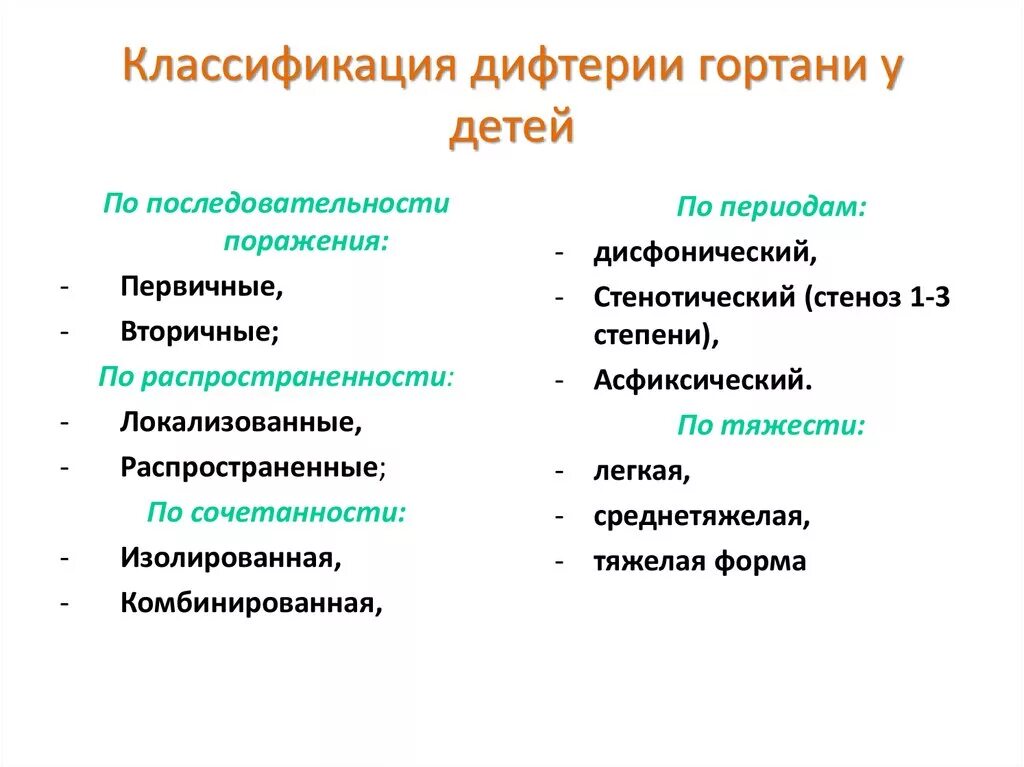 Классификация дифтерии гортани у детей

По последовательности поражения:
- Первичные,
- Вторичные;

По распространенности:
- Локализованные,
- Распространенные;

По сочетанности:
- Изолированная,
- Комбинированная,

По периодам:
- дисфонический,
- Стенотический (стеноз 1-3 степени),
- Асфиксический.

По тяжести:
- легкая,
- среднетяжелая,
- тяжелая форма